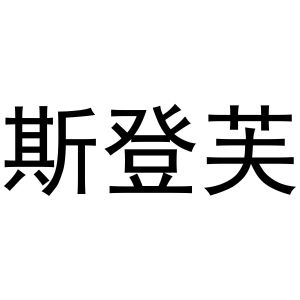 斯登芙